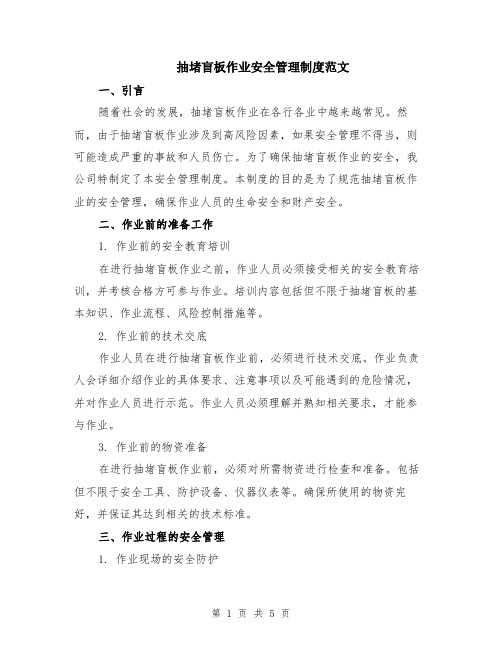 抽堵盲板作业安全管理制度范文

一、引言

随着社会的发展，抽堵盲板作业在各行各业中越来越常见。然而，由于抽堵盲板作业涉及到高风险因素，如果安全管理不得当，则可能造成严重的事故和人员伤亡。为了确保抽堵盲板作业的安全，我公司特制定了本安全管理制度。本制度的目的是为了规范抽堵盲板作业的安全管理，确保作业人员的生命安全和财产安全。

二、作业前的准备工作

1. 作业前的安全教育培训

在进行抽堵盲板作业之前，作业人员必须接受相关的安全教育培训，并考核合格方可参与作业。培训内容包括但不限于抽堵盲板的基本知识、作业流程、风险控制措施等。

2. 作业前的技术交底

作业人员在进行抽堵盲板作业前，必须进行技术交底。作业负责人会详细介绍作业的具体要求、注意事项以及可能遇到的危险情况，并对作业人员进行示范。作业人员必须理解并熟知相关要求，才能参与作业。

3. 作业前的物资准备

在进行抽堵盲板作业前，必须对所需物资进行检查和准备。包括但不限于安全工具、防护设备、仪器仪表等。确保所使用的物资完好，并保证其达到相关的技术标准。

三、作业过程的安全管理

1. 作业现场的安全防护

第 1 页 共 5 页